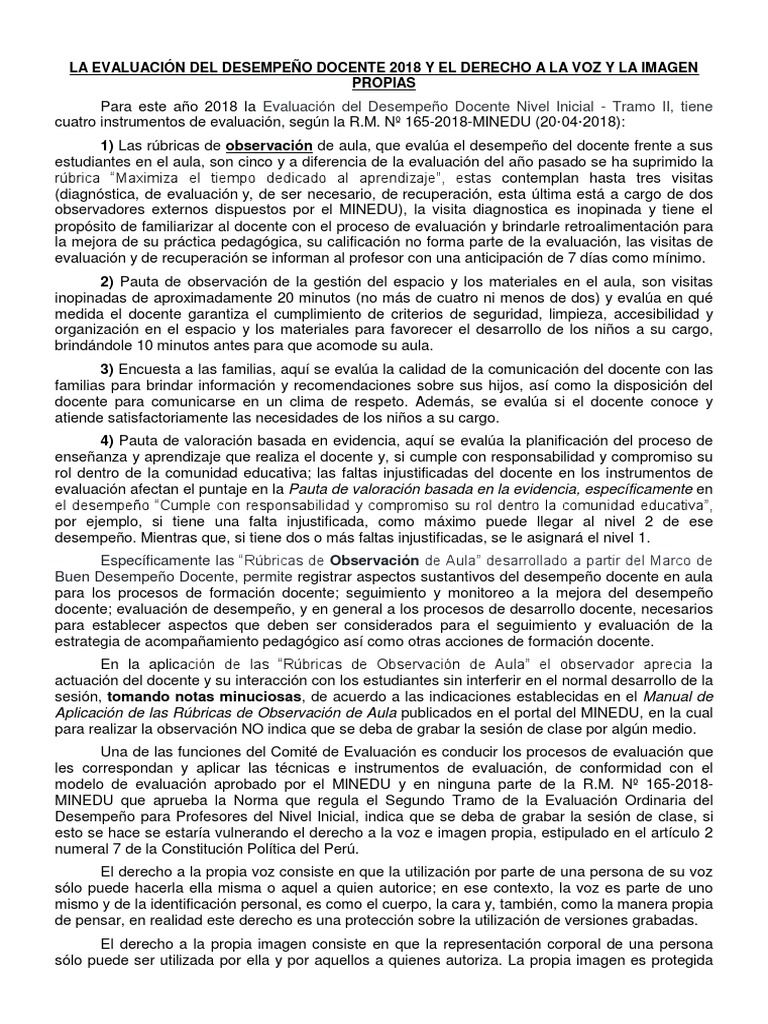 LA EVALUACIÓN DEL DESEMPEÑO DOCENTE 2018 Y EL DERECHO A LA VOZ Y LA IMAGEN PROPIAS

Para este año 2018 la Evaluación del Desempeño Docente Nivel Inicial - Tramo II, tiene cuatro instrumentos de evaluación, según la R.M. Nº 165-2018-MINEDU (20·04·2018):

1) Las rúbricas de observación de aula, que evalúa el desempeño del docente frente a sus estudiantes en el aula, son cinco y a diferencia de la evaluación del año pasado se ha suprimido la rúbrica "Maximiza el tiempo dedicado al aprendizaje", estas contemplan hasta tres visitas (diagnóstica, de evaluación y, de ser necesario, de recuperación, esta última está a cargo de dos observadores externos dispuestos por el MINEDU), la visita diagnostica es inopinada y tiene el propósito de familiarizar al docente con el proceso de evaluación y brindarle retroalimentación para la mejora de su práctica pedagógica, su calificación no forma parte de la evaluación, las visitas de evaluación y de recuperación se informan al profesor con una anticipación de 7 días como mínimo.

2) Pauta de observación de la gestión del espacio y los materiales en el aula, son visitas inopinadas de aproximadamente 20 minutos (no más de cuatro ni menos de dos) y evalúa en qué medida el docente garantiza el cumplimiento de criterios de seguridad, limpieza, accesibilidad y organización en el espacio y los materiales para favorecer el desarrollo de los niños a su cargo, brindándole 10 minutos antes para que acomode su aula.

3) Encuesta a las familias, aquí se evalúa la calidad de la comunicación del docente con las familias para brindar información y recomendaciones sobre sus hijos, así como la disposición del docente para comunicarse en un clima de respeto. Además, se evalúa si el docente conoce y atiende satisfactoriamente las necesidades de los niños a su cargo.

4) Pauta de valoración basada en evidencia, aquí se evalúa la planificación del proceso de enseñanza y aprendizaje que realiza el docente y, si cumple con responsabilidad y compromiso su rol dentro de la comunidad educativa; las faltas injustificadas del docente en los instrumentos de evaluación afectan el puntaje en la Pauta de valoración basada en la evidencia, específicamente en el desempeño "Cumple con responsabilidad y compromiso su rol dentro la comunidad educativa", por ejemplo, si tiene una falta injustificada, como máximo puede llegar al nivel 2 de ese desempeño. Mientras que, si tiene dos o más faltas injustificadas, se le asignará el nivel 1.

Específicamente las "Rúbricas de Observación de Aula" desarrollado a partir del Marco de Buen Desempeño Docente, permite registrar aspectos sustantivos del desempeño docente en aula para los procesos de formación docente; seguimiento y monitoreo a la mejora del desempeño docente; evaluación de desempeño, y en general a los procesos de desarrollo docente, necesarios para establecer aspectos que deben ser considerados para el seguimiento y evaluación de la estrategia de acompañamiento pedagógico así como otras acciones de formación docente.

En la aplicación de las "Rúbricas de Observación de Aula" el observador aprecia la actuación del docente y su interacción con los estudiantes sin interferir en el normal desarrollo de la sesión, tomando notas minuciosas, de acuerdo a las indicaciones establecidas en el Manual de Aplicación de las Rúbricas de Observación de Aula publicados en el portal del MINEDU, en la cual para realizar la observación NO indica que se deba de grabar la sesión de clase por algún medio.

Una de las funciones del Comité de Evaluación es conducir los procesos de evaluación que les correspondan y aplicar las técnicas e instrumentos de evaluación, de conformidad con el modelo de evaluación aprobado por el MINEDU y en ninguna parte de la R.M. Nº 165-2018-MINEDU que aprueba la Norma que regula el Segundo Tramo de la Evaluación Ordinaria del Desempeño para Profesores del Nivel Inicial, indica que se deba de grabar la sesión de clase, si esto se hace se estaría vulnerando el derecho a la voz e imagen propia, estipulado en el artículo 2 numeral 7 de la Constitución Política del Perú.

El derecho a la propia voz consiste en que la utilización por parte de una persona de su voz sólo puede hacerla ella misma o aquel a quien autorice; en ese contexto, la voz es parte de uno mismo y de la identificación personal, es como el cuerpo, la cara y, también, como la manera propia de pensar, en realidad este derecho es una protección sobre la utilización de versiones grabadas.

El derecho a la propia imagen consiste en que la representación corporal de una persona sólo puede ser utilizada por ella y por aquellos a quienes autoriza. La propia imagen es protegida